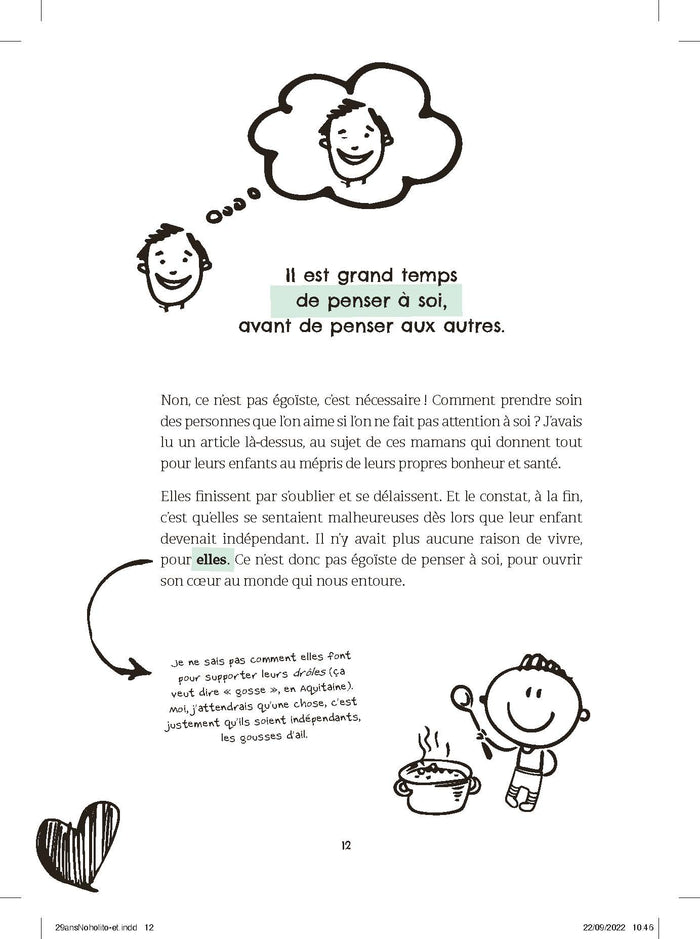 Il est grand temps de penser à soi, avant de penser aux autres.

Non, ce n'est pas égoïste, c'est nécessaire ! Comment prendre soin des personnes que l'on aime si l'on ne fait pas attention à soi ? J'avais lu un article là-dessus, au sujet de ces mamans qui donnent tout pour leurs enfants au mépris de leurs propres bonheur et santé.

Elles finissent par s'oublier et se délaissent. Et le constat, à la fin, c'est qu'elles se sentaient malheureuses dès lors que leur enfant devenait indépendant. Il n'y avait plus aucune raison de vivre, pour elles. Ce n'est donc pas égoïste de penser à soi, pour ouvrir son cœur au monde qui nous entoure.

Je ne sais pas comment elles font pour supporter leurs drôles (ça veut dire « gosse », en Aquitaine). Moi, j'attendrais qu'une chose, c'est justement qu'ils soient indépendants, les gousses d'ail.

12

29ansNoholito-et.indd 12

22/09/2022 10:46